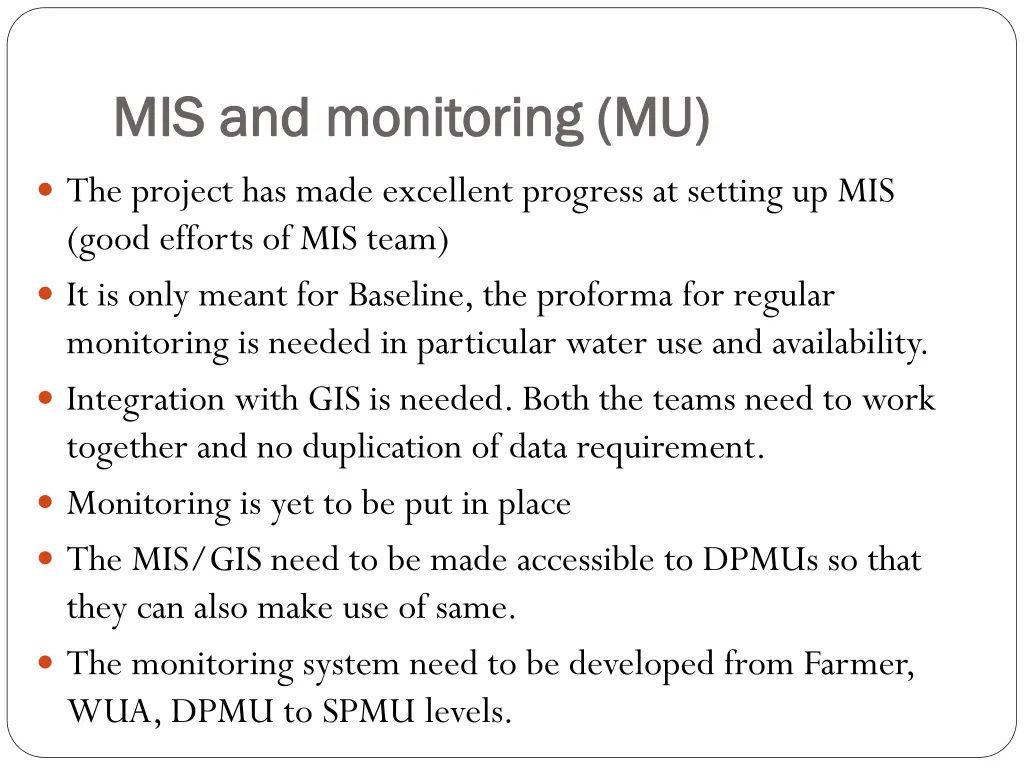 MIS and monitoring (MU)

- The project has made excellent progress at setting up MIS (good efforts of MIS team)
- It is only meant for Baseline, the proforma for regular monitoring is needed in particular water use and availability.
- Integration with GIS is needed. Both the teams need to work together and no duplication of data requirement.
- Monitoring is yet to be put in place
- The MIS/GIS need to be made accessible to DPMUs so that they can also make use of same.
- The monitoring system need to be developed from Farmer, WUA, DPMU to SPMU levels.